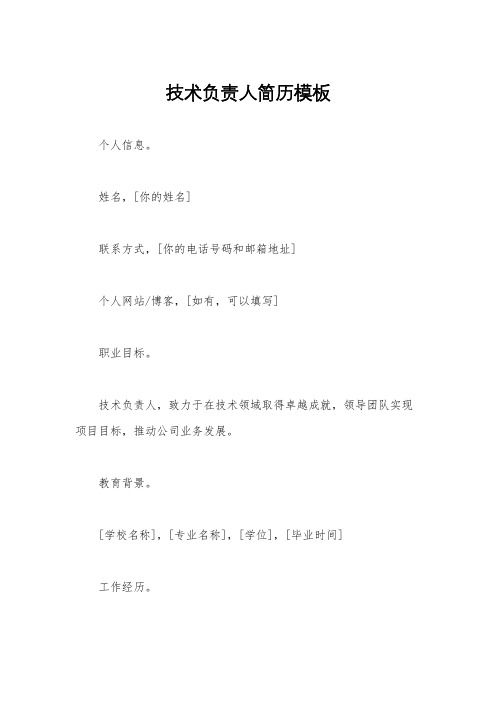 技术负责人简历模板

个人信息。

姓名，[你的姓名]

联系方式，[你的电话号码和邮箱地址]

个人网站/博客，[如有，可以填写]

职业目标。

技术负责人，致力于在技术领域取得卓越成就，领导团队实现项目目标，推动公司业务发展。

教育背景。

[学校名称]，[专业名称]，[学位]，[毕业时间]

工作经历。